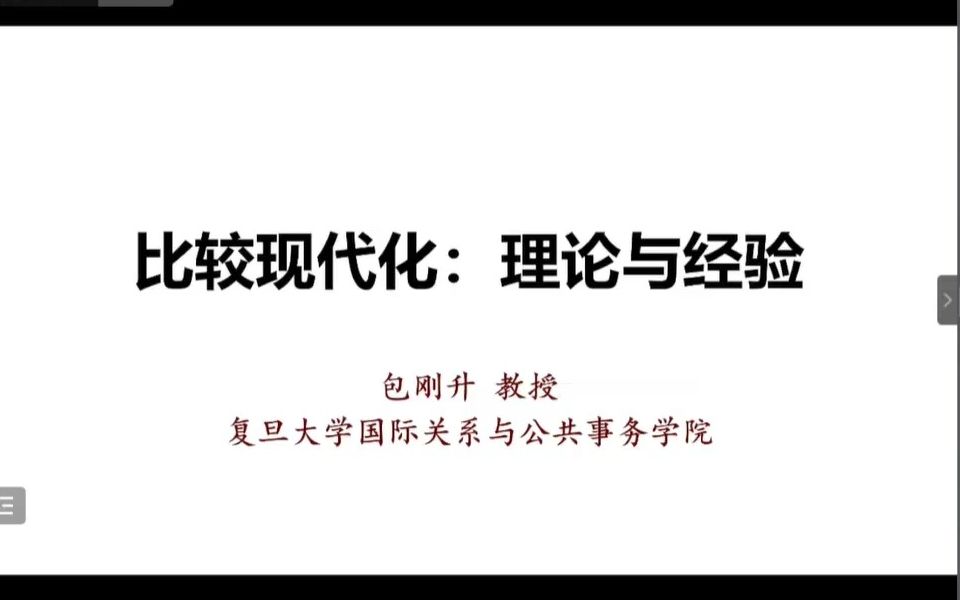 比较现代化：理论与经验

包刚升 教授
复旦大学国际关系与公共事务学院